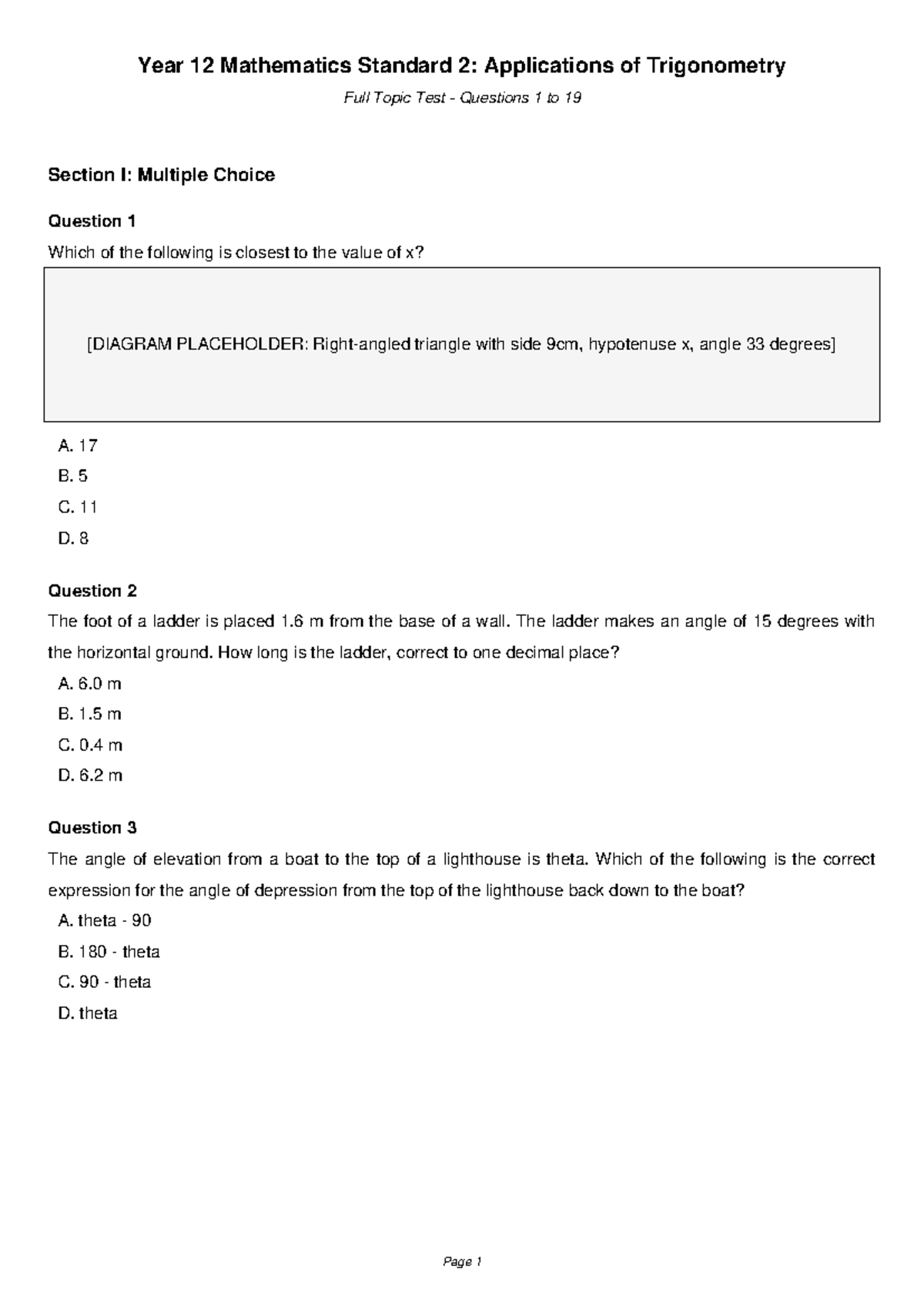 Year 12 Mathematics Standard 2: Applications of Trigonometry

Full Topic Test - Questions 1 to 19

Section I: Multiple Choice

Question 1

Which of the following is closest to the value of x?

[DIAGRAM PLACEHOLDER: Right-angled triangle with side 9cm, hypotenuse x, angle 33 degrees]

A. 17
B. 5
C. 11
D. 8

Question 2

The foot of a ladder is placed 1.6 m from the base of a wall. The ladder makes an angle of 15 degrees with the horizontal ground. How long is the ladder, correct to one decimal place?

A. 6.0 m
B. 1.5 m
C. 0.4 m
D. 6.2 m

Question 3

The angle of elevation from a boat to the top of a lighthouse is theta. Which of the following is the correct expression for the angle of depression from the top of the lighthouse back down to the boat?

A. theta - 90
B. 180 - theta
C. 90 - theta
D. theta

Page 1